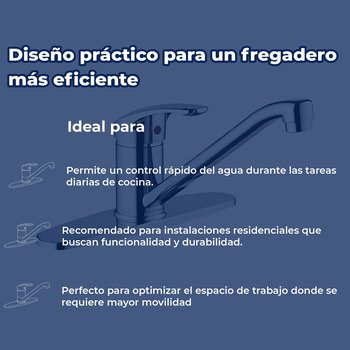 Diseño práctico para un fregadero más eficiente

Ideal para

Permite un control rápido del agua durante las tareas diarias de cocina.

Recomendado para instalaciones residenciales que buscan funcionalidad y durabilidad.

Perfecto para optimizar el espacio de trabajo donde se requiere mayor movilidad